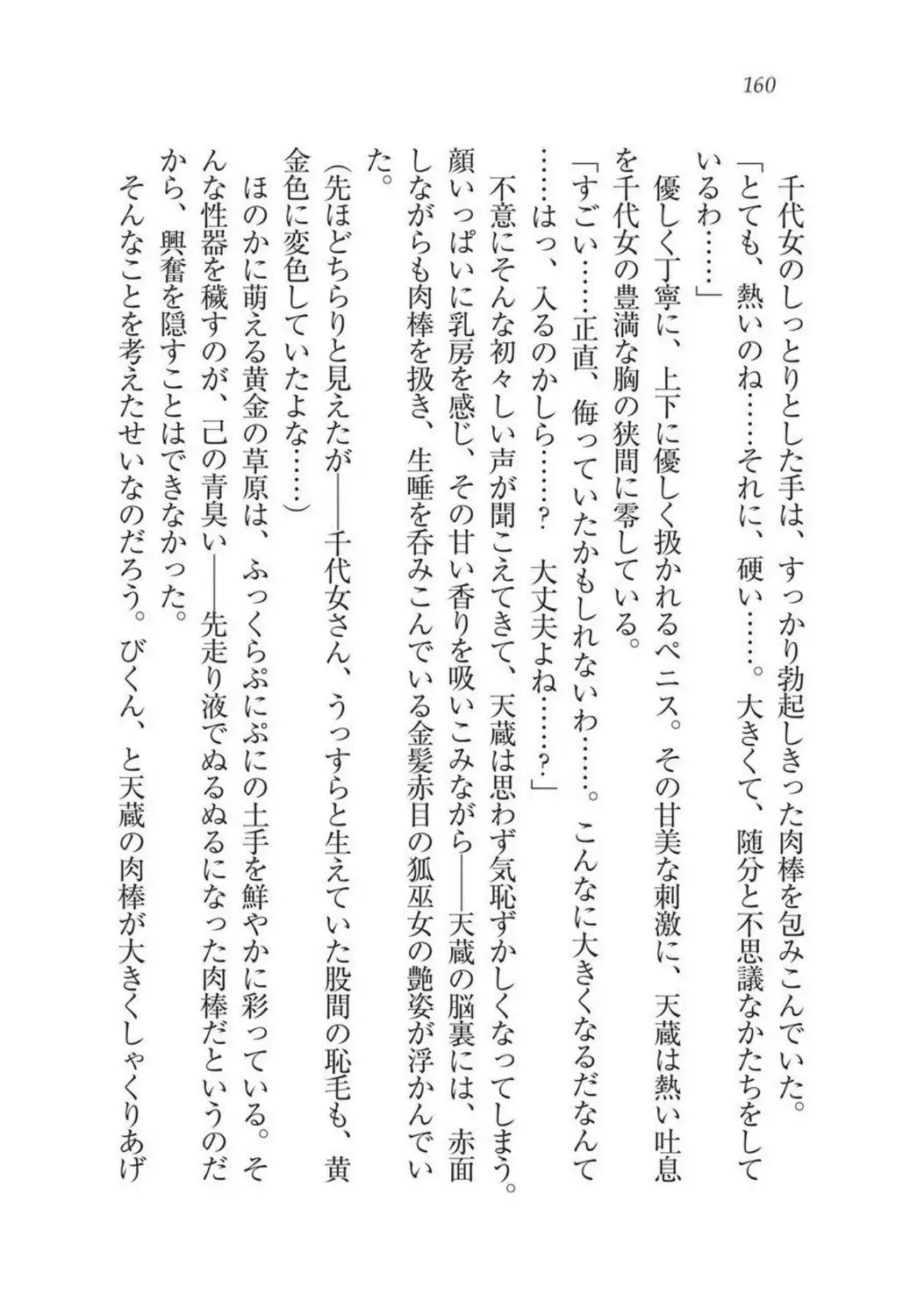 160

千代女のしっとりとした手は、すっかり勃起しきった肉棒を包みこんでいた。

「とても、熱いのね……それに、硬い……。大きくて、随分と不思議なかたちをしているわ……」

優しく丁寧に、上下に優しく扱かれるペニス。その甘美な刺激に、天蔵は熱い吐息を千代女の豊満な胸の狭間に零している。

「すごい……正直、侮っていたかもしれないわ……。こんなに大きくなるだなんて……はっ、入るのかしら……？　大丈夫よね……？」

不意にそんな初々しい声が聞こえてきて、天蔵は思わず気恥ずかしくなってしまう。顔いっぱいに乳房を感じ、その甘い香りを吸いこみながら——天蔵の脳裏には、赤面しながらも肉棒を扱き、生唾を呑みこんでいる金髪赤目の狐巫女の艶姿が浮かんでいた。

（先ほどちらりと見えたが——千代女さん、うっすらと生えていた股間の恥毛も、黄金色に変色していたよな……）

ほのかに萌える黄金の草原は、ふっくらぷにぷにの土手を鮮やかに彩っている。そんな性器を穢すのが、己の青臭い——先走り液でぬるぬるになった肉棒だというのだから、興奮を隠すことはできなかった。

そんなことを考えたせいなのだろう。びくん、と天蔵の肉棒が大きくしゃくりあげ